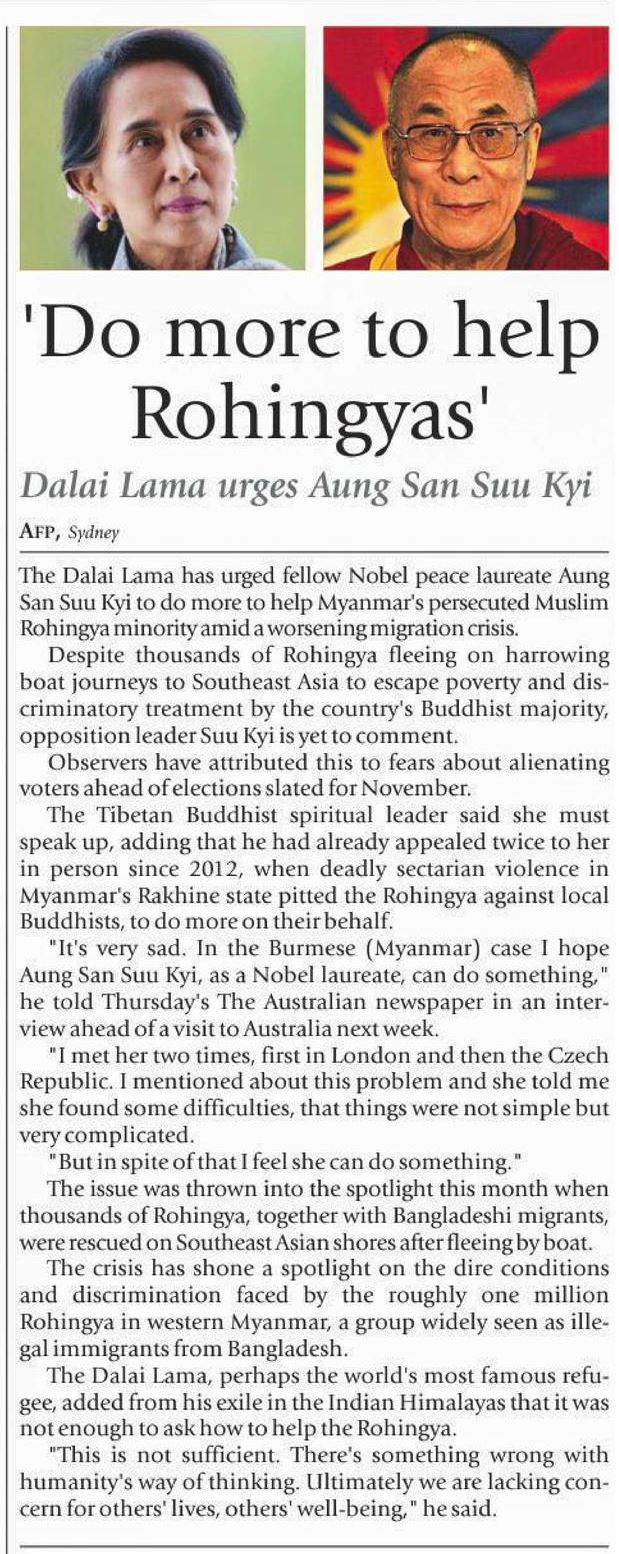 'Do more to help Rohingyas'

Dalai Lama urges Aung San Suu Kyi

AFP, Sydney

The Dalai Lama has urged fellow Nobel peace laureate Aung San Suu Kyi to do more to help Myanmar's persecuted Muslim Rohingya minority amid a worsening migration crisis.

Despite thousands of Rohingya fleeing on harrowing boat journeys to Southeast Asia to escape poverty and discriminatory treatment by the country's Buddhist majority, opposition leader Suu Kyi is yet to comment.

Observers have attributed this to fears about alienating voters ahead of elections slated for November.

The Tibetan Buddhist spiritual leader said she must speak up, adding that he had already appealed twice to her in person since 2012, when deadly sectarian violence in Myanmar's Rakhine state pitted the Rohingya against local Buddhists, to do more on their behalf.

"It's very sad. In the Burmese (Myanmar) case I hope Aung San Suu Kyi, as a Nobel laureate, can do something," he told Thursday's The Australian newspaper in an interview ahead of a visit to Australia next week.

"I met her two times, first in London and then the Czech Republic. I mentioned about this problem and she told me she found some difficulties, that things were not simple but very complicated.

"But in spite of that I feel she can do something."

The issue was thrown into the spotlight this month when thousands of Rohingya, together with Bangladeshi migrants, were rescued on Southeast Asian shores after fleeing by boat.

The crisis has shone a spotlight on the dire conditions and discrimination faced by the roughly one million Rohingya in western Myanmar, a group widely seen as illegal immigrants from Bangladesh.

The Dalai Lama, perhaps the world's most famous refugee, added from his exile in the Indian Himalayas that it was not enough to ask how to help the Rohingya.

"This is not sufficient. There's something wrong with humanity's way of thinking. Ultimately we are lacking concern for others' lives, others' well-being," he said.